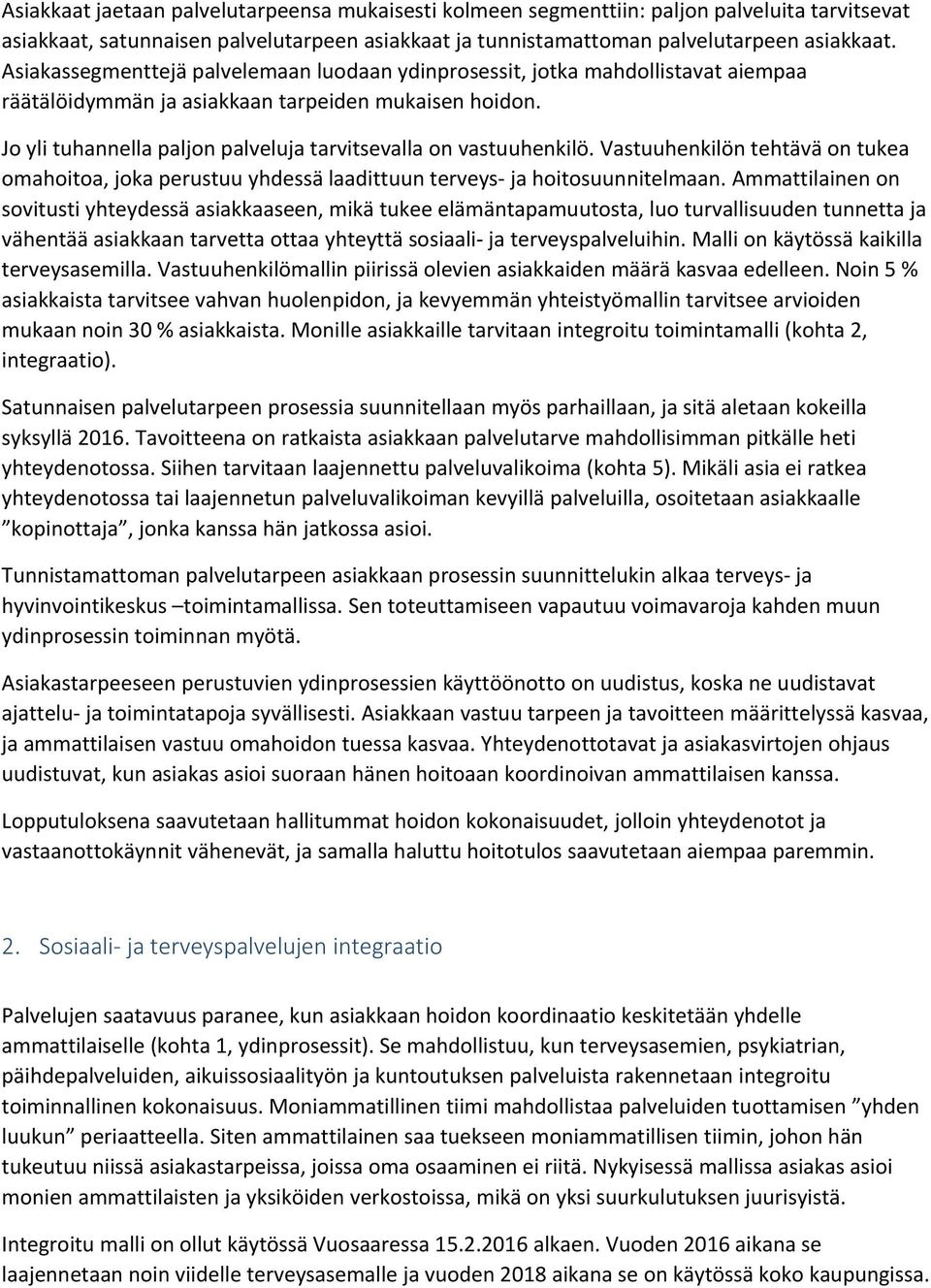 Asiakkaat jaetaan palvelutarpeensa mukaisesti kolmeen segmenttiin: paljon palveluita tarvitsevat asiakkaat, satunnaisen palvelutarpeen asiakkaat ja tunnistamattoman palvelutarpeen asiakkaat. Asiakassegmenttejä palvelemaan luodaan ydinprosessit, jotka mahdollistavat aiempaa räätälöidymmän ja asiakkaan tarpeiden mukaisen hoidon.

Jo yli tuhannella paljon palveluja tarvitsevalla on vastuuhenkilö. Vastuuhenkilön tehtävä on tukea omahoitoa, joka perustuu yhdessä laadittuun terveys- ja hoitosuunnitelmaan. Ammattilainen on sovitusti yhteydessä asiakkaaseen, mikä tukee elämäntapamuutosta, luo turvallisuuden tunnetta ja vähentää asiakkaan tarvetta ottaa yhteyttä sosiaali- ja terveyspalveluihin. Malli on käytössä kaikilla terveysasemilla. Vastuuhenkilömallin piirissä olevien asiakkaiden määrä kasvaa edelleen. Noin 5 % asiakkaista tarvitsee vahvan huolenpidon, ja kevyemmän yhteistyömallin tarvitsee arvioiden mukaan noin 30 % asiakkaista. Monille asiakkaille tarvitaan integroitu toimintamalli (kohta 2, integraatio).

Satunnaisen palvelutarpeen prosessia suunnitellaan myös parhaillaan, ja sitä aletaan kokeilla syksyllä 2016. Tavoitteena on ratkaista asiakkaan palvelutarve mahdollisimman pitkälle heti yhteydenotossa. Siihen tarvitaan laajennettu palveluvalikoima (kohta 5). Mikäli asia ei ratkea yhteydenotossa tai laajennetun palveluvalikoiman kevyillä palveluilla, osoitetaan asiakkaalle ”kopinottaja”, jonka kanssa hän jatkossa asioi.

Tunnistamattoman palvelutarpeen asiakkaan prosessin suunnittelukin alkaa terveys- ja hyvinvointikeskus –toimintamallissa. Sen toteuttamiseen vapautuu voimavaroja kahden muun ydinprosessin toiminnan myötä.

Asiakastarpeeseen perustuvien ydinprosessien käyttöönotto on uudistus, koska ne uudistavat ajattelu- ja toimintatapoja syvällisesti. Asiakkaan vastuu tarpeen ja tavoitteen määrittelyssä kasvaa, ja ammattilaisen vastuu omahoidon tuessa kasvaa. Yhteydenottotavat ja asiakasvirtojen ohjaus uudistuvat, kun asiakas asioi suoraan hänen hoitoaan koordinoivan ammattilaisen kanssa.

Lopputuloksena saavutetaan hallitummat hoidon kokonaisuudet, jolloin yhteydenotot ja vastaanottokäynnit vähenevät, ja samalla haluttu hoitotulos saavutetaan aiempaa paremmin.

2. Sosiaali- ja terveyspalvelujen integraatio

Palvelujen saatavuus paranee, kun asiakkaan hoidon koordinaatio keskitetään yhdelle ammattilaiselle (kohta 1, ydinprosessit). Se mahdollistuu, kun terveysasemien, psykiatrian, päihdepalveluiden, aikuissosiaalityön ja kuntoutuksen palveluista rakennetaan integroitu toiminnallinen kokonaisuus. Moniammatillinen tiimi mahdollistaa palveluiden tuottamisen ”yhden luukun” periaatteella. Siten ammattilainen saa tuekseen moniammatillisen tiimin, johon hän tukeutuu niissä asiakastarpeissa, joissa oma osaaminen ei riitä. Nykyisessä mallissa asiakas asioi monien ammattilaisten ja yksiköiden verkostoissa, mikä on yksi suurkulutuksen juurisyistä.

Integroitu malli on ollut käytössä Vuosaaressa 15.2.2016 alkaen. Vuoden 2016 aikana se laajennetaan noin viidelle terveysasemalle ja vuoden 2018 aikana se on käytössä koko kaupungissa.